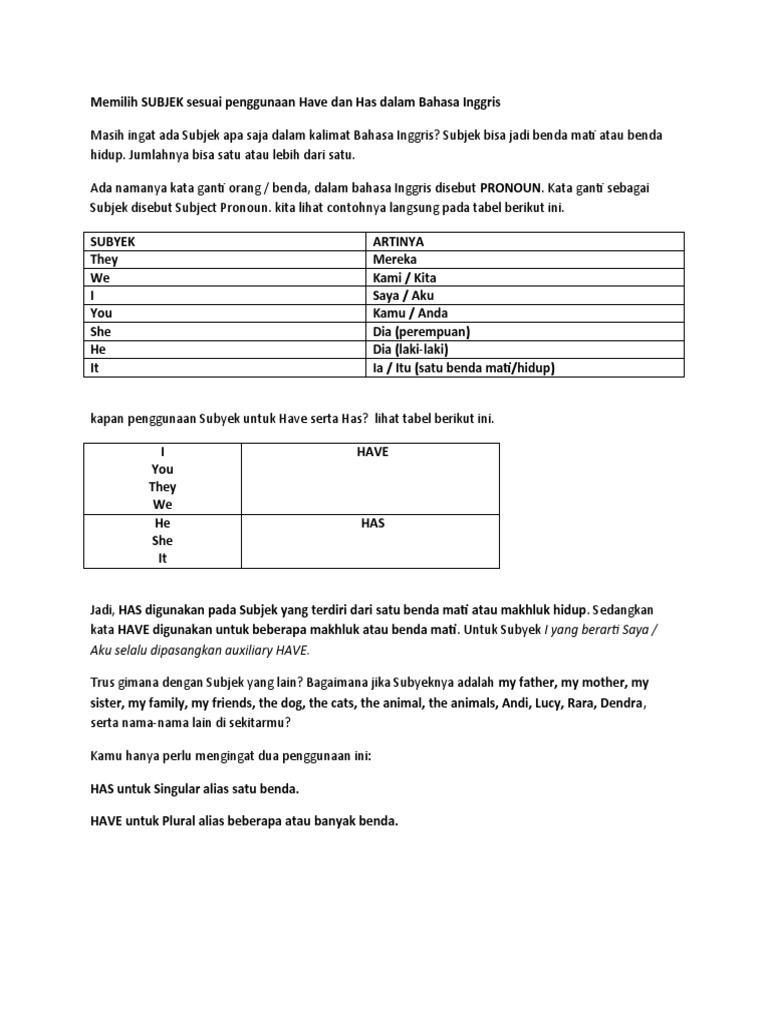 Memilih SUBJEK sesuai penggunaan Have dan Has dalam Bahasa Inggris

Masih ingat ada Subjek apa saja dalam kalimat Bahasa Inggris? Subjek bisa jadi benda mati atau benda hidup. Jumlahnya bisa satu atau lebih dari satu.

Ada namanya kata ganti orang / benda, dalam bahasa Inggris disebut PRONOUN. Kata ganti sebagai Subjek disebut Subject Pronoun. kita lihat contohnya langsung pada tabel berikut ini.

| SUBYEK | ARTINYA |
|---|---|
| They | Mereka |
| We | Kami / Kita |
| I | Saya / Aku |
| You | Kamu / Anda |
| She | Dia (perempuan) |
| He | Dia (laki-laki) |
| It | Ia / Itu (satu benda mati/hidup) |

kapan penggunaan Subyek untuk Have serta Has? lihat tabel berikut ini.

| I You They We | HAVE |
|---|---|
| He She It | HAS |

Jadi, HAS digunakan pada Subjek yang terdiri dari satu benda mati atau makhluk hidup. Sedangkan kata HAVE digunakan untuk beberapa makhluk atau benda mati. Untuk Subyek I yang berarti Saya / Aku selalu dipasangkan auxiliary HAVE.

Trus gimana dengan Subjek yang lain? Bagaimana jika Subyeknya adalah my father, my mother, my sister, my family, my friends, the dog, the cats, the animal, the animals, Andi, Lucy, Rara, Dendra, serta nama-nama lain di sekitarmu?

Kamu hanya perlu mengingat dua penggunaan ini:

HAS untuk Singular alias satu benda.

HAVE untuk Plural alias beberapa atau banyak benda.